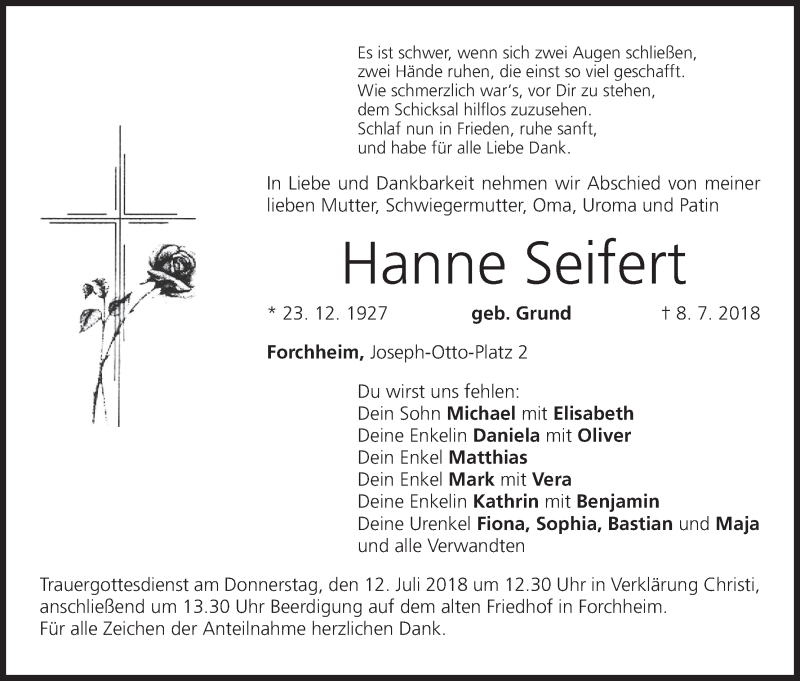 Es ist schwer, wenn sich zwei Augen schließen,
zwei Hände ruhen, die einst so viel geschafft.
Wie schmerzlich war's, vor Dir zu stehen,
dem Schicksal hilflos zuzusehen.
Schlaf nun in Frieden, ruhe sanft,
und habe für alle Liebe Dank.

In Liebe und Dankbarkeit nehmen wir Abschied von meiner lieben Mutter, Schwiegermutter, Oma, Uroma und Patin

Hanne Seifert

* 23. 12. 1927 geb. Grund † 8. 7. 2018

Forchheim, Joseph-Otto-Platz 2

Du wirst uns fehlen:
Dein Sohn Michael mit Elisabeth
Deine Enkelin Daniela mit Oliver
Dein Enkel Matthias
Dein Enkel Mark mit Vera
Deine Enkelin Kathrin mit Benjamin
Deine Urenkel Fiona, Sophia, Bastian und Maja
und alle Verwandten

Trauergottesdienst am Donnerstag, den 12. Juli 2018 um 12.30 Uhr in Verklärung Christi, anschließend um 13.30 Uhr Beerdigung auf dem alten Friedhof in Forchheim.
Für alle Zeichen der Anteilnahme herzlichen Dank.